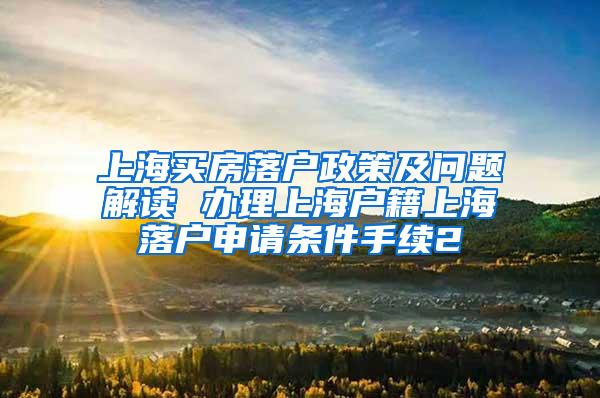 上海买房落户政策及问题解读 办理上海户籍上海落户申请条件手续2